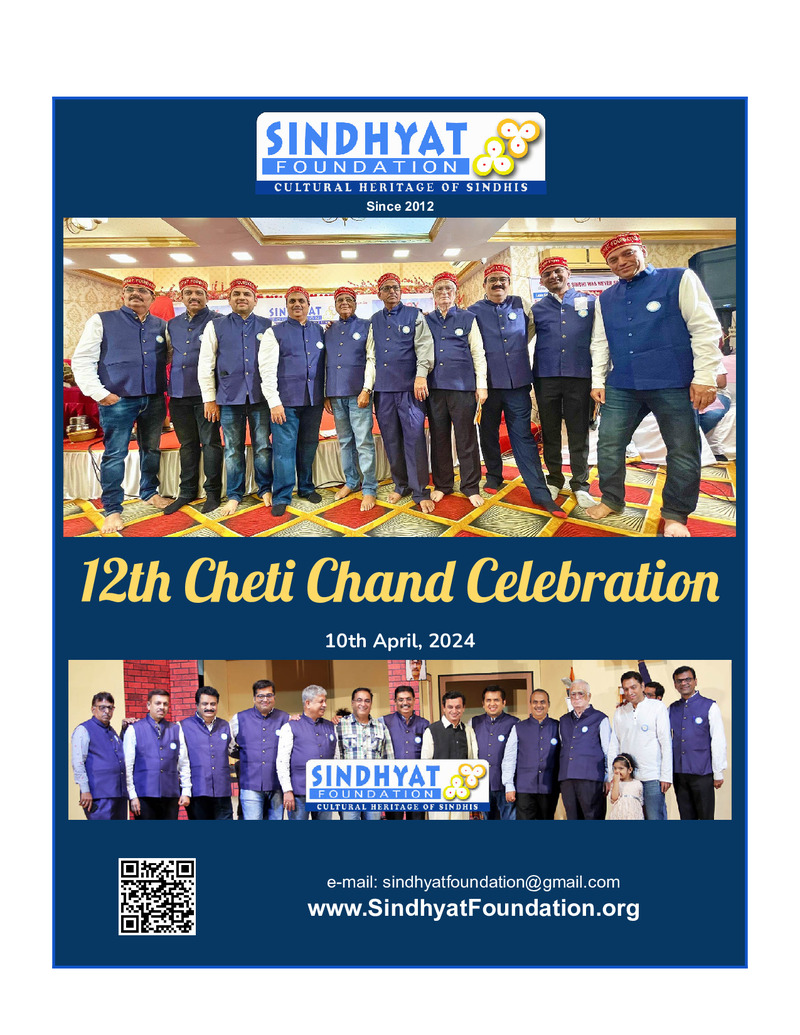 SINDHYAT
FOUNDATION
CULTURAL HERITAGE OF SINDHIS
Since 2012

12th Cheti Chand Celebration

10th April, 2024

SINDHYAT
FOUNDATION
CULTURAL HERITAGE OF SINDHIS

e-mail: sindhyatfoundation@gmail.com
www.SindhyatFoundation.org